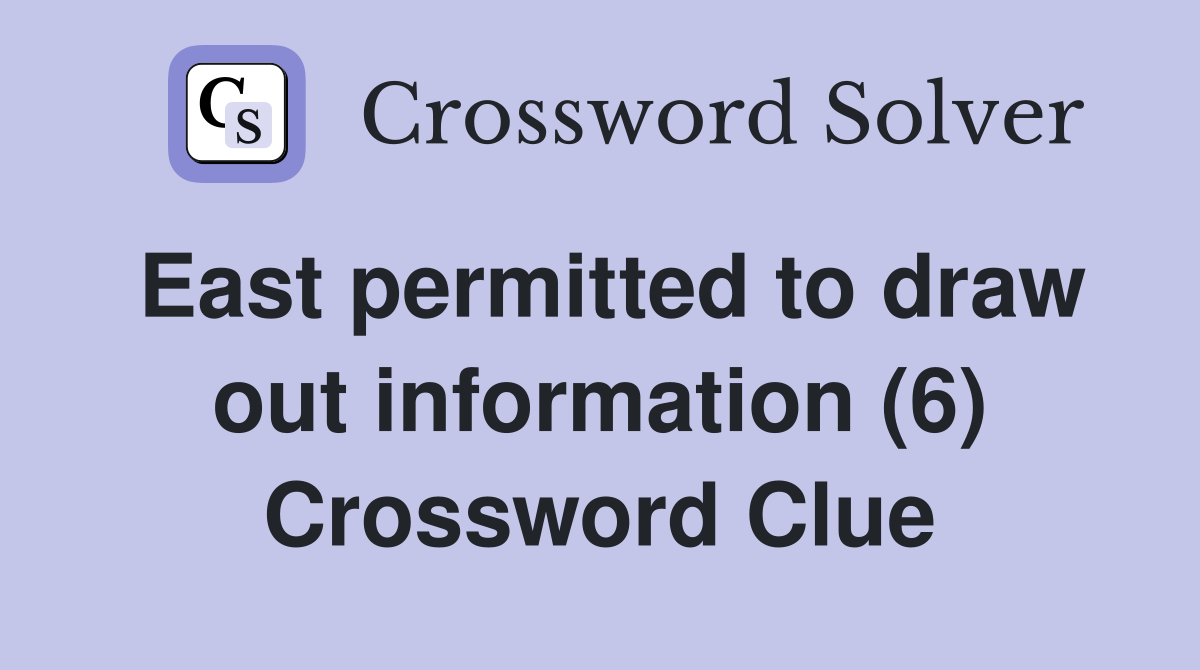 CS Crossword Solver

East permitted to draw out information (6) Crossword Clue